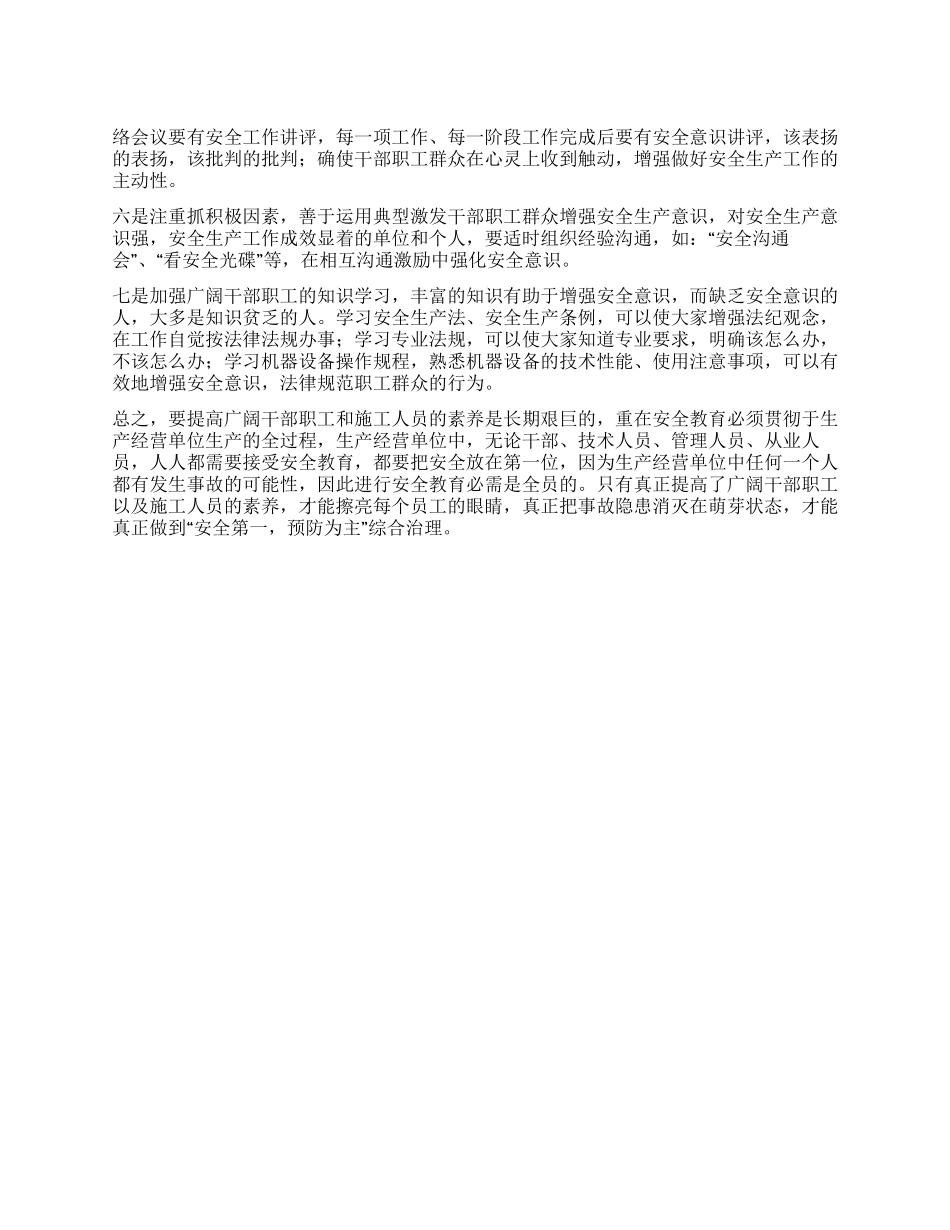 络会议要有安全工作讲评，每一项工作、每一阶段工作完成后要有安全意识讲评，该表扬的表扬，该批判的批判；确使干部职工群众在心灵上收到触动，增强做好安全生产工作的主动性。

六是注重抓积极因素，善于运用典型激发干部职工群众增强安全生产意识，对安全生产意识强，安全生产工作成效显着的单位和个人，要适时组织经验沟通，如：“安全沟通会”、“看安全光碟”等，在相互沟通激励中强化安全意识。

七是加强广阔干部职工的知识学习，丰富的知识有助于增强安全意识，而缺乏安全意识的人，大多是知识贫乏的人。学习安全生产法、安全生产条例，可以使大家增强法纪观念，在工作自觉按法律法规办事；学习专业法规，可以使大家知道专业要求，明确该怎么办，不该怎么办；学习机器设备操作规程，熟悉机器设备的技术性能、使用注意事项，可以有效地增强安全意识，法律规范职工群众的行为。

总之，要提高广阔干部职工和施工人员的素养是长期艰巨的，重在安全教育必须贯彻于生产经营单位生产的全过程，生产经营单位中，无论干部、技术人员、管理人员、从业人员，人人都需要接受安全教育，都要把安全放在第一位，因为生产经营单位中任何一个人都有发生事故的可能性，因此进行安全教育必需是全员的。只有真正提高了广阔干部职工以及施工人员的素养，才能擦亮每个员工的眼睛，真正把事故隐患消灭在萌芽状态，才能真正做到“安全第一，预防为主”综合治理。